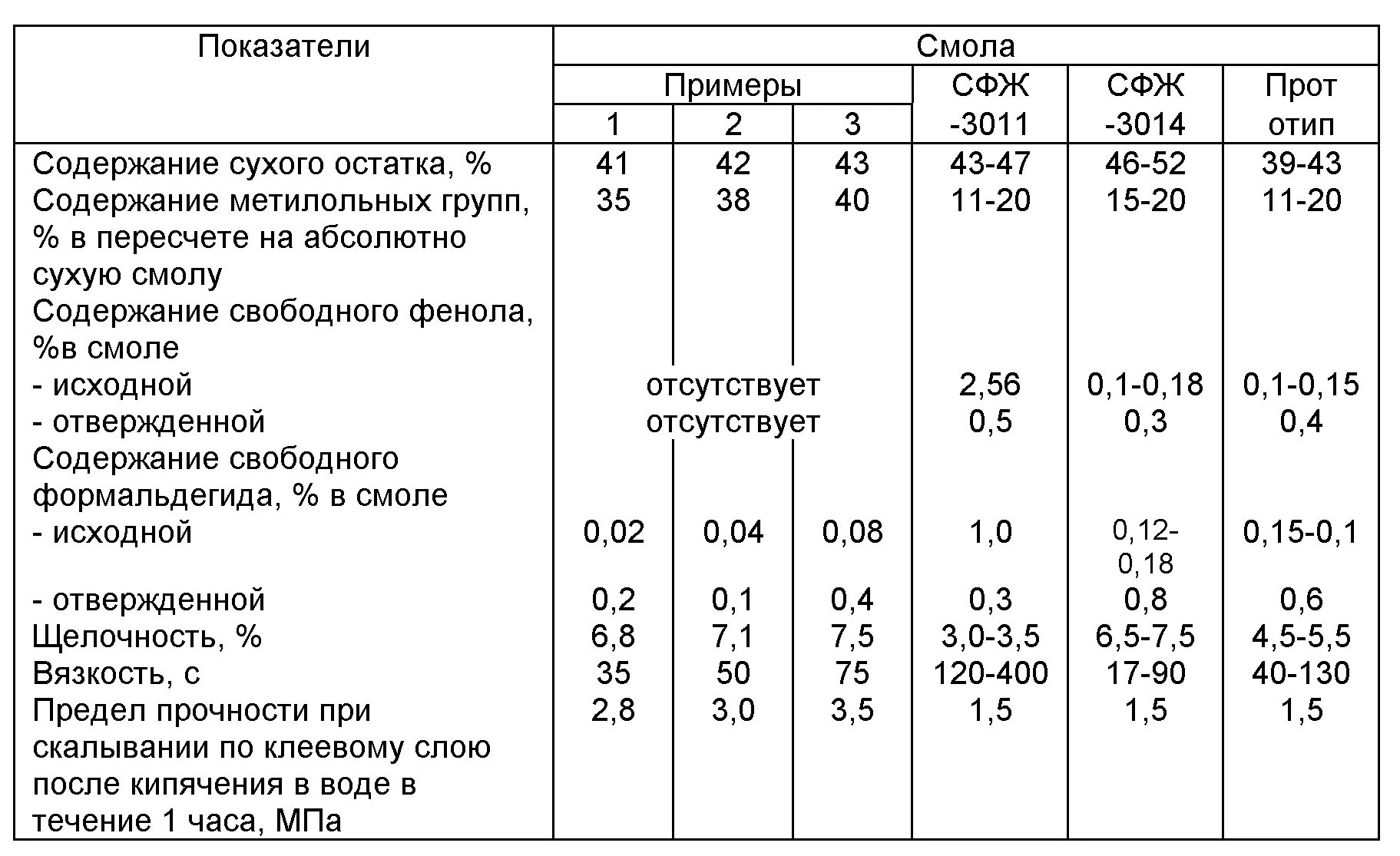 | Показатели | Смола | | | | | |
|---|---|---|---|---|---|---|
| | Примеры | | | СФЖ -3011 | СФЖ -3014 | Прот отип |
| | 1 | 2 | 3 | | | |
| Содержание сухого остатка, % | 41 | 42 | 43 | 43-47 | 46-52 | 39-43 |
| Содержание метилольных групп, % в пересчете на абсолютно сухую смолу | 35 | 38 | 40 | 11-20 | 15-20 | 11-20 |
| Содержание свободного фенола, %в смоле | | | | | | |
| - исходной | отсутствует | | | 2,56 | 0,1-0,18 | 0,1-0,15 |
| - отвержденной | отсутствует | | | 0,5 | 0,3 | 0,4 |
| Содержание свободного формальдегида, % в смоле | | | | | | |
| - исходной | 0,02 | 0,04 | 0,08 | 1,0 | 0,12-0,18 | 0,15-0,1 |
| - отвержденной | 0,2 | 0,1 | 0,4 | 0,3 | 0,8 | 0,6 |
| Щелочность, % | 6,8 | 7,1 | 7,5 | 3,0-3,5 | 6,5-7,5 | 4,5-5,5 |
| Вязкость, с | 35 | 50 | 75 | 120-400 | 17-90 | 40-130 |
| Предел прочности при скалывании по клеевому слою после кипячения в воде в течение 1 часа, МПа | 2,8 | 3,0 | 3,5 | 1,5 | 1,5 | 1,5 |